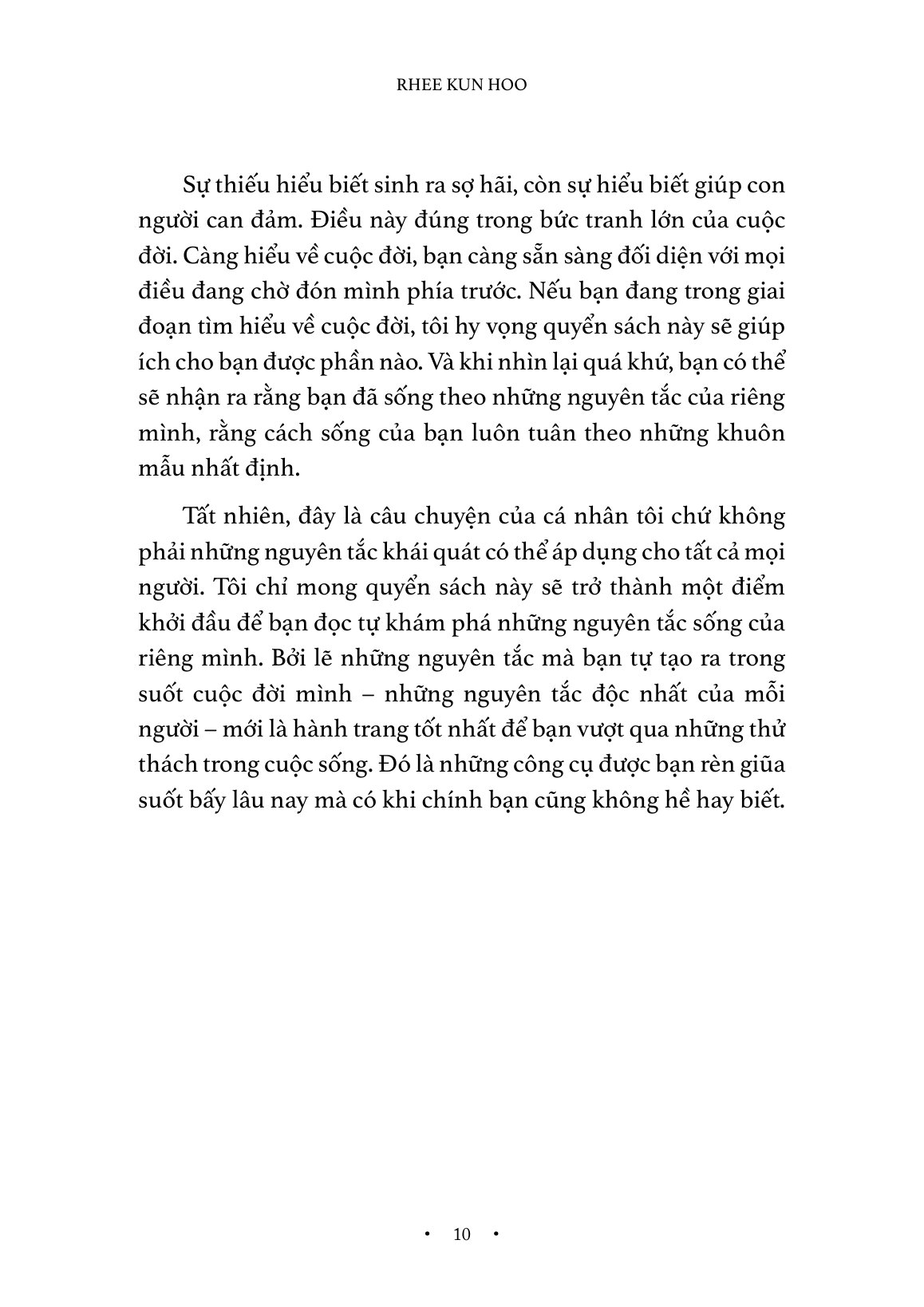 RHEE KUN HOO

Sự thiếu hiểu biết sinh ra sợ hãi, còn sự hiểu biết giúp con người can đảm. Điều này đúng trong bức tranh lớn của cuộc đời. Càng hiểu về cuộc đời, bạn càng sẵn sàng đối diện với mọi điều đang chờ đón mình phía trước. Nếu bạn đang trong giai đoạn tìm hiểu về cuộc đời, tôi hy vọng quyển sách này sẽ giúp ích cho bạn được phần nào. Và khi nhìn lại quá khứ, bạn có thể sẽ nhận ra rằng bạn đã sống theo những nguyên tắc của riêng mình, rằng cách sống của bạn luôn tuân theo những khuôn mẫu nhất định.

Tất nhiên, đây là câu chuyện của cá nhân tôi chứ không phải những nguyên tắc khái quát có thể áp dụng cho tất cả mọi người. Tôi chỉ mong quyển sách này sẽ trở thành một điểm khởi đầu để bạn đọc tự khám phá những nguyên tắc sống của riêng mình. Bởi lẽ những nguyên tắc mà bạn tự tạo ra trong suốt cuộc đời mình – những nguyên tắc độc nhất của mỗi người – mới là hành trang tốt nhất để bạn vượt qua những thử thách trong cuộc sống. Đó là những công cụ được bạn rèn giũa suốt bấy lâu nay mà có khi chính bạn cũng không hề hay biết.

• 10 •